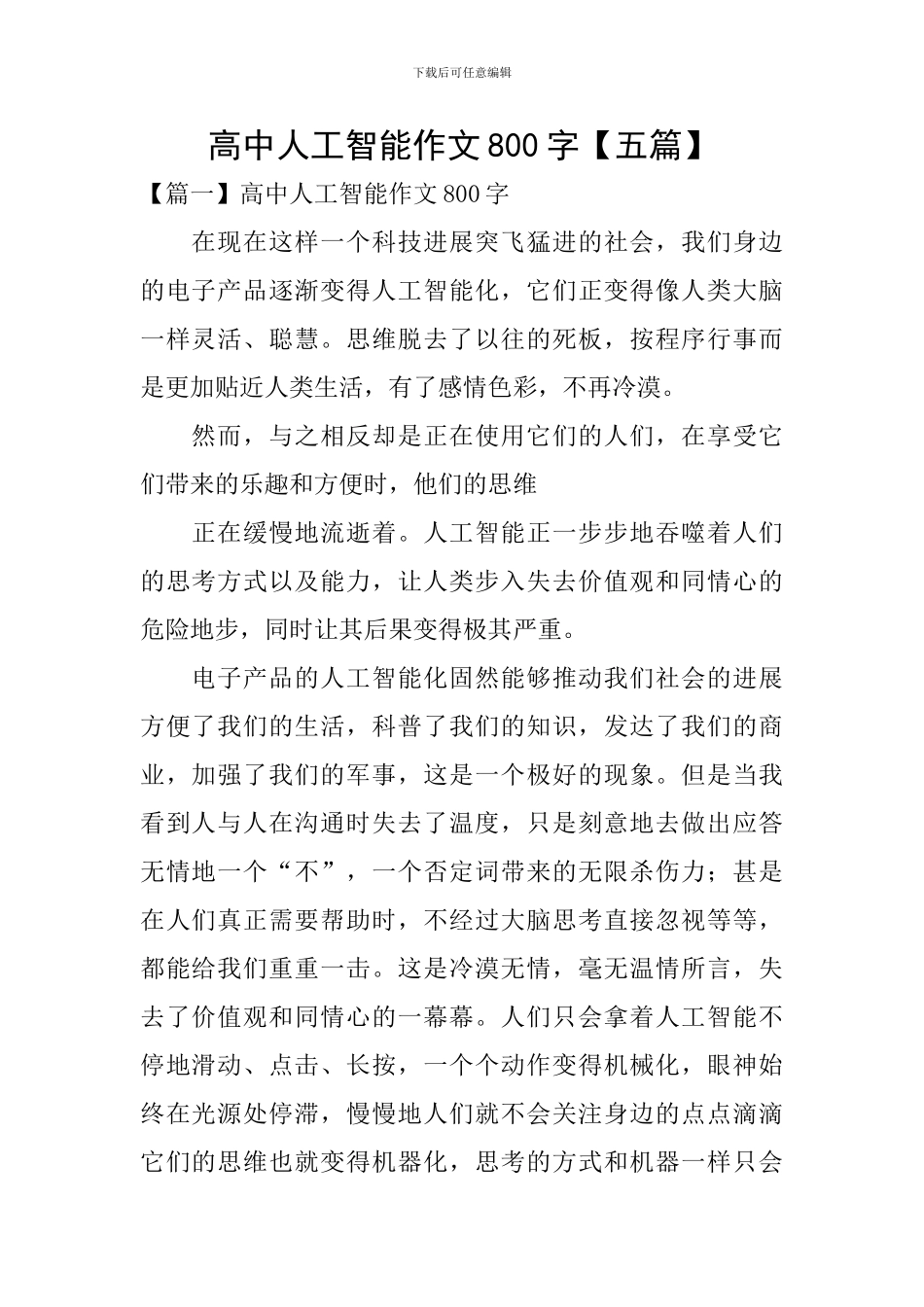 下载后可任意编辑

高中人工智能作文800字【五篇】

【篇一】高中人工智能作文800字

在现在这样一个科技进展突飞猛进的社会，我们身边的电子产品逐渐变得人工智能化，它们正变得像人类大脑一样灵活、聪慧。思维脱去了以往的死板，按程序行事而是更加贴近人类生活，有了感情色彩，不再冷漠。

然而，与之相反却是正在使用它们的人们，在享受它们带来的乐趣和方便时，他们的思维

正在缓慢地流逝着。人工智能正一步步地吞噬着人们的思考方式以及能力，让人类步入失去价值观和同情心的危险地步，同时让其后果变得极其严重。

电子产品的人工智能化固然能够推动我们社会的进展方便了我们的生活，科普了我们的知识，发达了我们的商业，加强了我们的军事，这是一个极好的现象。但是当我看到人与人在沟通时失去了温度，只是刻意地去做出应答无情地一个“不”，一个否定词带来的无限杀伤力；甚是在人们真正需要帮助时，不经过大脑思考直接忽视等等，都能给我们重重一击。这是冷漠无情，毫无温情所言，失去了价值观和同情心的一幕幕。人们只会拿着人工智能不停地滑动、点击、长按，一个个动作变得机械化，眼神始终在光源处停滞，慢慢地人们就不会关注身边的点点滴滴它们的思维也就变得机器化，思考的方式和机器一样只会